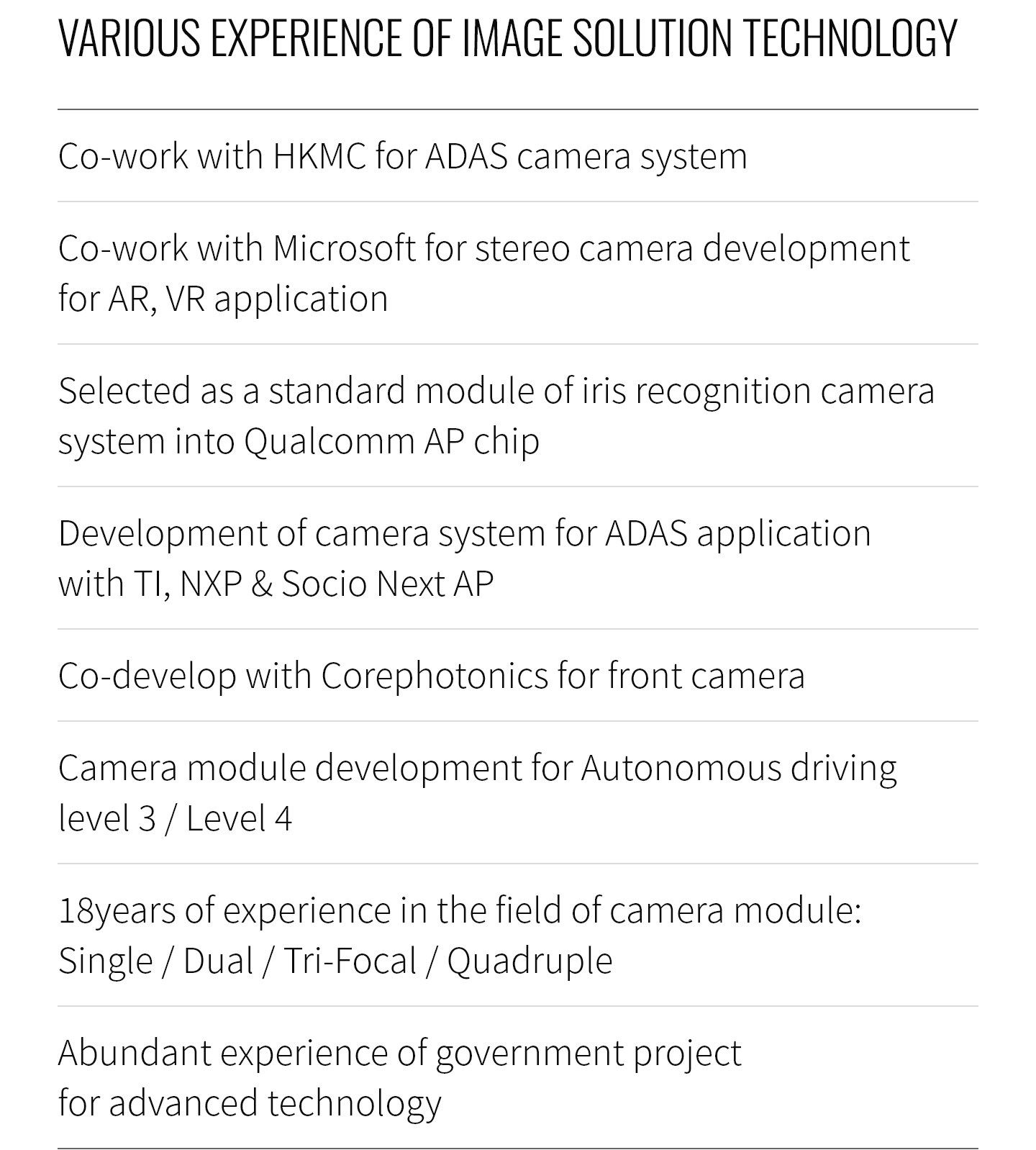 VARIOUS EXPERIENCE OF IMAGE SOLUTION TECHNOLOGY

Co-work with HKMC for ADAS camera system

Co-work with Microsoft for stereo camera development for AR, VR application

Selected as a standard module of iris recognition camera system into Qualcomm AP chip

Development of camera system for ADAS application with TI, NXP & Socio Next AP

Co-develop with Corephotonics for front camera

Camera module development for Autonomous driving level 3 / Level 4

18years of experience in the field of camera module: Single / Dual / Tri-Focal / Quadruple

Abundant experience of government project for advanced technology